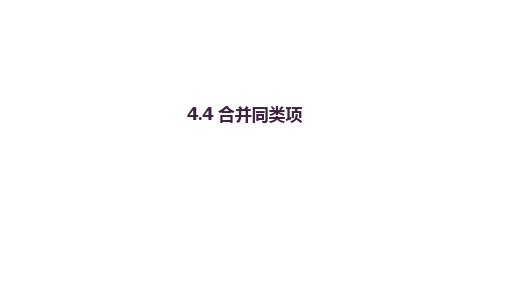 4.4 合并同类项